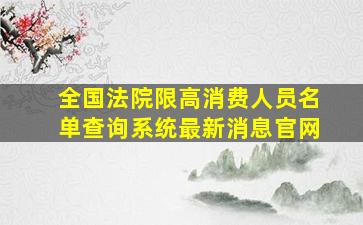 全国法院限高消费人员名单查询系统最新消息官网